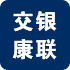 交银
康联